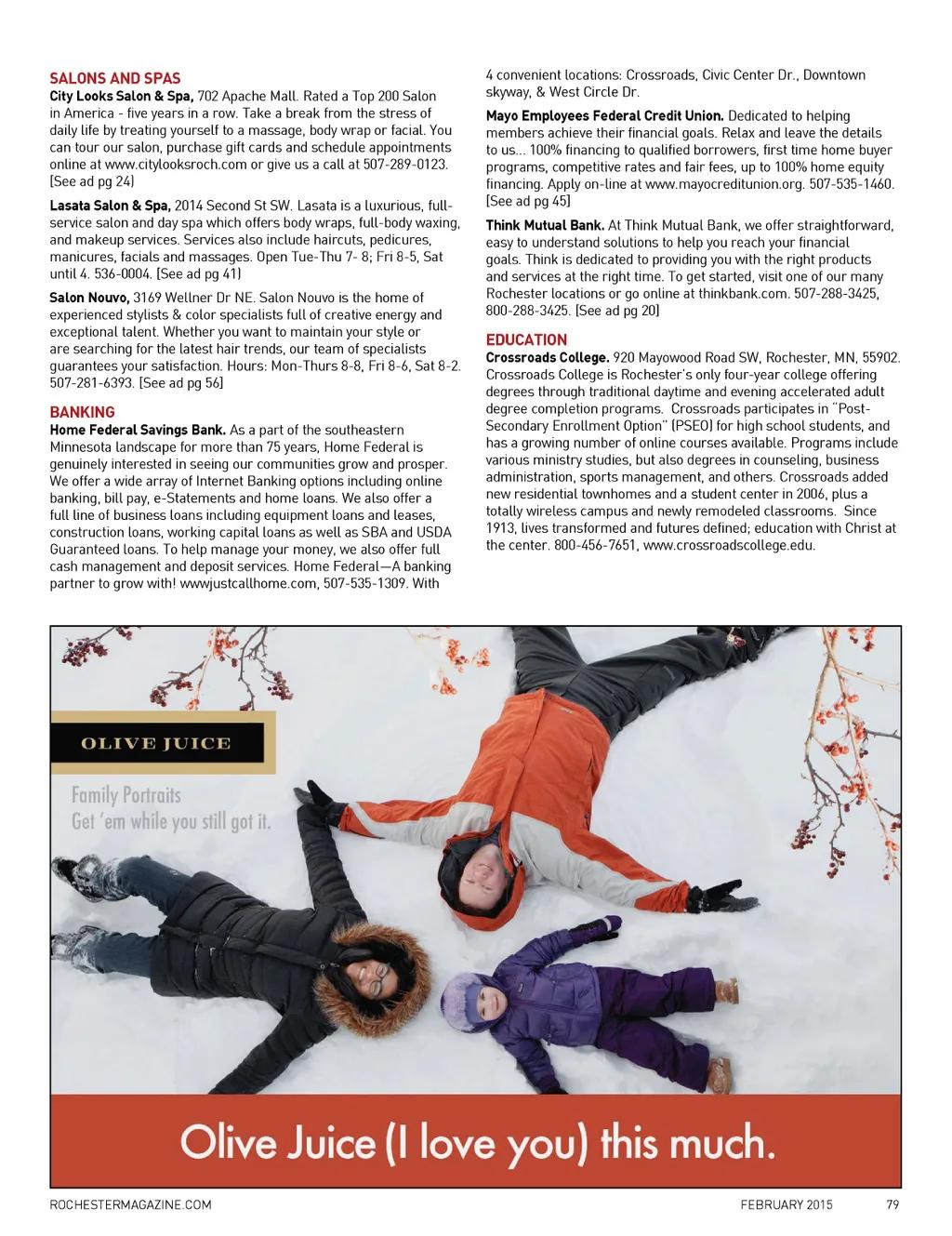 SALONS AND SPAS

City Looks Salon & Spa, 702 Apache Mall. Rated a Top 200 Salon in America - five years in a row. Take a break from the stress of daily life by treating yourself to a massage, body wrap or facial. You can tour our salon, purchase gift cards and schedule appointments online at www.citylooksroch.com or give us a call at 507-289-0123. [See ad pg 24]

Lasata Salon & Spa, 2014 Second St SW. Lasata is a luxurious, full-service salon and day spa which offers body wraps, full-body waxing, and makeup services. Services also include haircuts, pedicures, manicures, facials and massages. Open Tue-Thu 7- 8; Fri 8-5, Sat until 4. 536-0004. [See ad pg 41]

Salon Nouvo, 3169 Wellner Dr NE. Salon Nouvo is the home of experienced stylists & color specialists full of creative energy and exceptional talent. Whether you want to maintain your style or are searching for the latest hair trends, our team of specialists guarantees your satisfaction. Hours: Mon-Thurs 8-8, Fri 8-6, Sat 8-2. 507-281-6393. [See ad pg 56]

BANKING

Home Federal Savings Bank. As a part of the southeastern Minnesota landscape for more than 75 years, Home Federal is genuinely interested in seeing our communities grow and prosper. We offer a wide array of Internet Banking options including online banking, bill pay, e-Statements and home loans. We also offer a full line of business loans including equipment loans and leases, construction loans, working capital loans as well as SBA and USDA Guaranteed loans. To help manage your money, we also offer full cash management and deposit services. Home Federal—A banking partner to grow with! wwwjustcallhome.com, 507-535-1309. With 4 convenient locations: Crossroads, Civic Center Dr., Downtown skyway, & West Circle Dr.

Mayo Employees Federal Credit Union. Dedicated to helping members achieve their financial goals. Relax and leave the details to us... 100% financing to qualified borrowers, first time home buyer programs, competitive rates and fair fees, up to 100% home equity financing. Apply on-line at www.mayocreditunion.org. 507-535-1460. [See ad pg 45]

Think Mutual Bank. At Think Mutual Bank, we offer straightforward, easy to understand solutions to help you reach your financial goals. Think is dedicated to providing you with the right products and services at the right time. To get started, visit one of our many Rochester locations or go online at thinkbank.com. 507-288-3425, 800-288-3425. [See ad pg 20]

EDUCATION

Crossroads College. 920 Mayowood Road SW, Rochester, MN, 55902. Crossroads College is Rochester's only four-year college offering degrees through traditional daytime and evening accelerated adult degree completion programs. Crossroads participates in "Post-Secondary Enrollment Option" (PSEO) for high school students, and has a growing number of online courses available. Programs include various ministry studies, but also degrees in counseling, business administration, sports management, and others. Crossroads added new residential townhomes and a student center in 2006, plus a totally wireless campus and newly remodeled classrooms. Since 1913, lives transformed and futures defined; education with Christ at the center. 800-456-7651, www.crossroadscollege.edu.

OLIVE JUICE

Family Portraits
Get 'em while you still got it.

Olive Juice (I love you) this much.

ROCHESTERMAGAZINE.COM FEBRUARY 2015 79